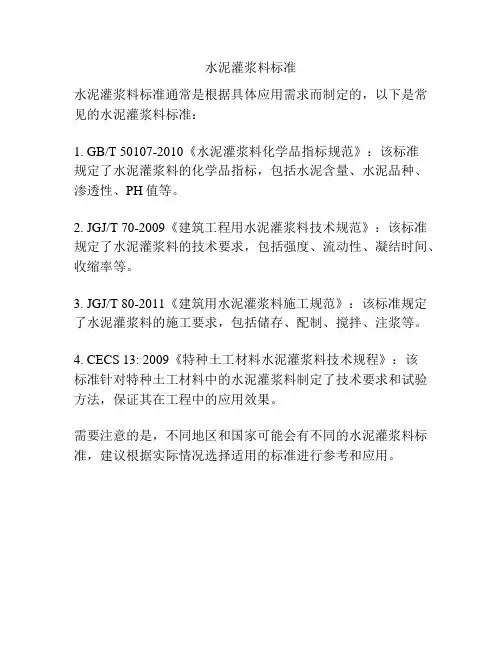 水泥灌浆料标准

水泥灌浆料标准通常是根据具体应用需求而制定的，以下是常见的水泥灌浆料标准：

1. GB/T 50107-2010《水泥灌浆料化学品指标规范》：该标准规定了水泥灌浆料的化学品指标，包括水泥含量、水泥品种、渗透性、PH 值等。

2. JGJ/T 70-2009《建筑工程用水泥灌浆料技术规范》：该标准规定了水泥灌浆料的技术要求，包括强度、流动性、凝结时间、收缩率等。

3. JGJ/T 80-2011《建筑用水泥灌浆料施工规范》：该标准规定了水泥灌浆料的施工要求，包括储存、配制、搅拌、注浆等。

4. CECS 13: 2009《特种土工材料水泥灌浆料技术规程》：该标准针对特种土工材料中的水泥灌浆料制定了技术要求和试验方法，保证其在工程中的应用效果。

需要注意的是，不同地区和国家可能会有不同的水泥灌浆料标准，建议根据实际情况选择适用的标准进行参考和应用。